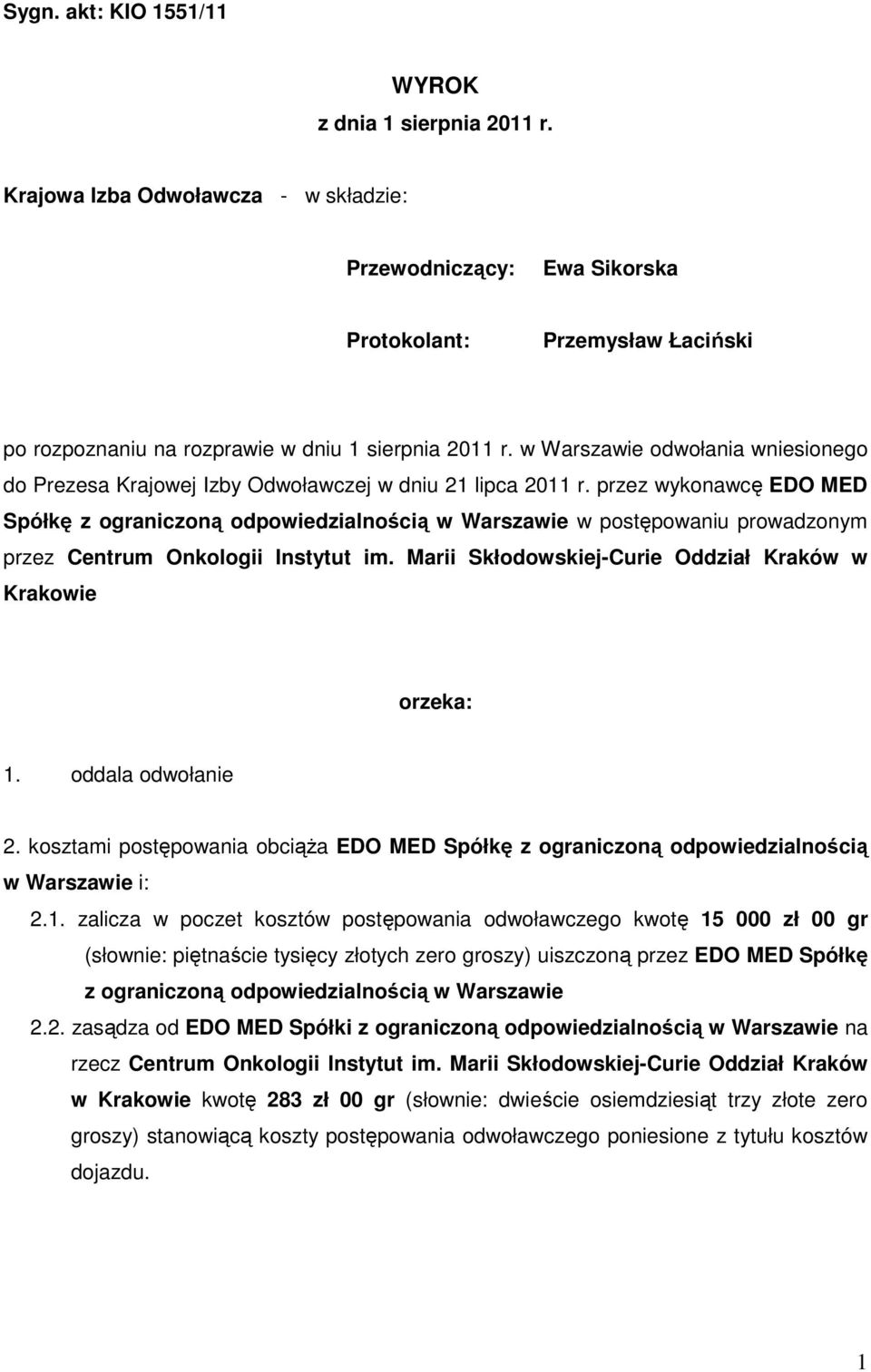 Sygn. akt: KIO 1551/11

WYROK
z dnia 1 sierpnia 2011 r.

Krajowa Izba Odwoławcza - w składzie:

Przewodniczący: Ewa Sikorska

Protokolant: Przemysław Łaciński

po rozpoznaniu na rozprawie w dniu 1 sierpnia 2011 r. w Warszawie odwołania wniesionego do Prezesa Krajowej Izby Odwoławczej w dniu 21 lipca 2011 r. przez wykonawcę EDO MED Spółkę z ograniczoną odpowiedzialnością w Warszawie w postępowaniu prowadzonym przez Centrum Onkologii Instytut im. Marii Skłodowskiej-Curie Oddział Kraków w Krakowie

orzeka:

1. oddala odwołanie

2. kosztami postępowania obciąża EDO MED Spółkę z ograniczoną odpowiedzialnością w Warszawie i:

2.1. zalicza w poczet kosztów postępowania odwoławczego kwotę 15 000 zł 00 gr (słownie: piętnaście tysięcy złotych zero groszy) uiszczoną przez EDO MED Spółkę z ograniczoną odpowiedzialnością w Warszawie

2.2. zasądza od EDO MED Spółki z ograniczoną odpowiedzialnością w Warszawie na rzecz Centrum Onkologii Instytut im. Marii Skłodowskiej-Curie Oddział Kraków w Krakowie kwotę 283 zł 00 gr (słownie: dwieście osiemdziesiąt trzy złote zero groszy) stanowiącą koszty postępowania odwoławczego poniesione z tytułu kosztów dojazdu.

1